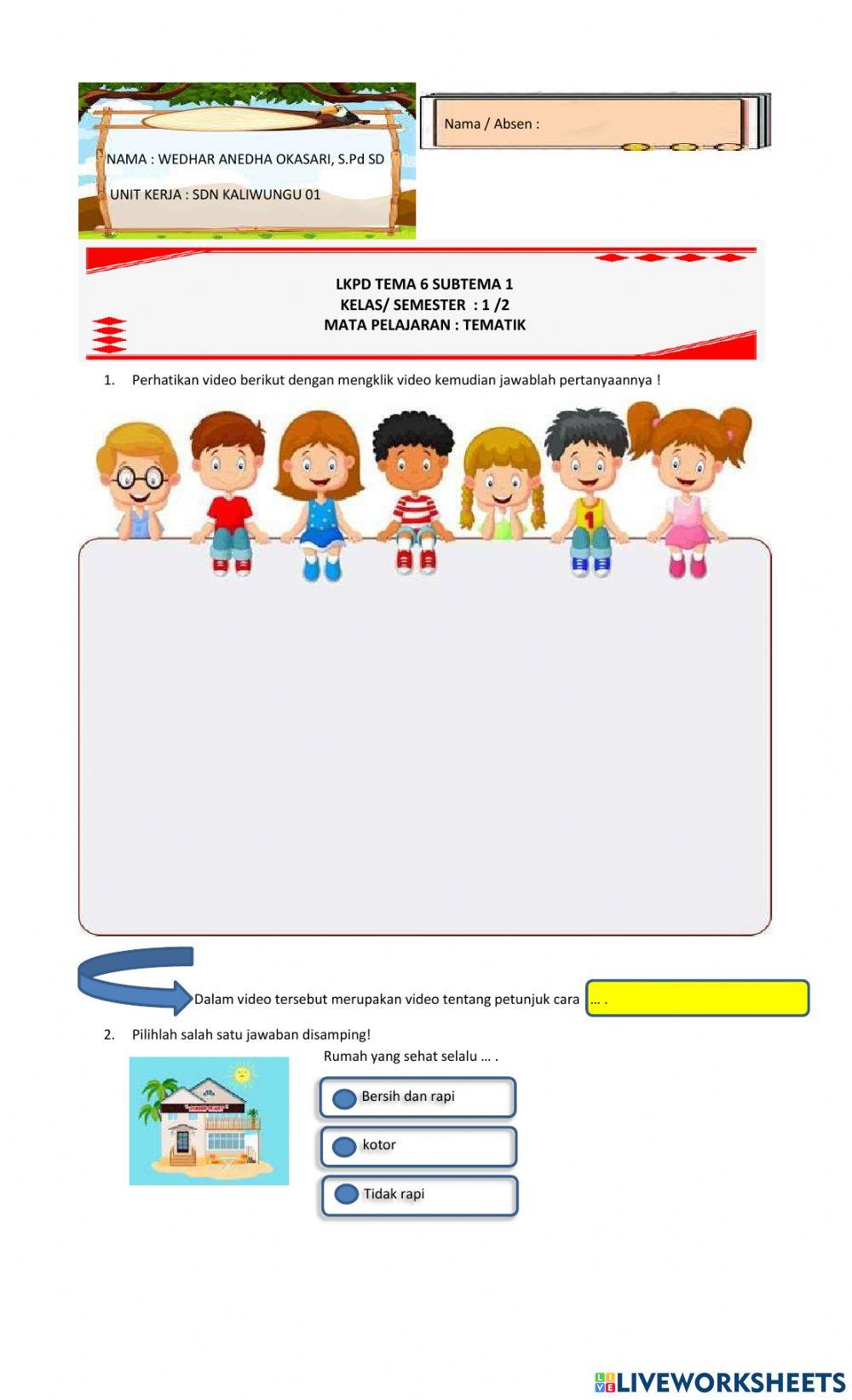 NAMA : WEDHAR ANEDHA OKASARI, S.Pd SD

UNIT KERJA : SDN KALIWUNGU 01

Nama / Absen :

LKPD TEMA 6 SUBTEMA 1
KELAS/ SEMESTER : 1 /2
MATA PELAJARAN : TEMATIK

1. Perhatikan video berikut dengan mengklik video kemudian jawablah pertanyaannya !

Dalam video tersebut merupakan video tentang petunjuk cara

... .

2. Pilihlah salah satu jawaban disamping!

Rumah yang sehat selalu ... .

Bersih dan rapi

kotor

Tidak rapi

LIVEWORKSHEETS